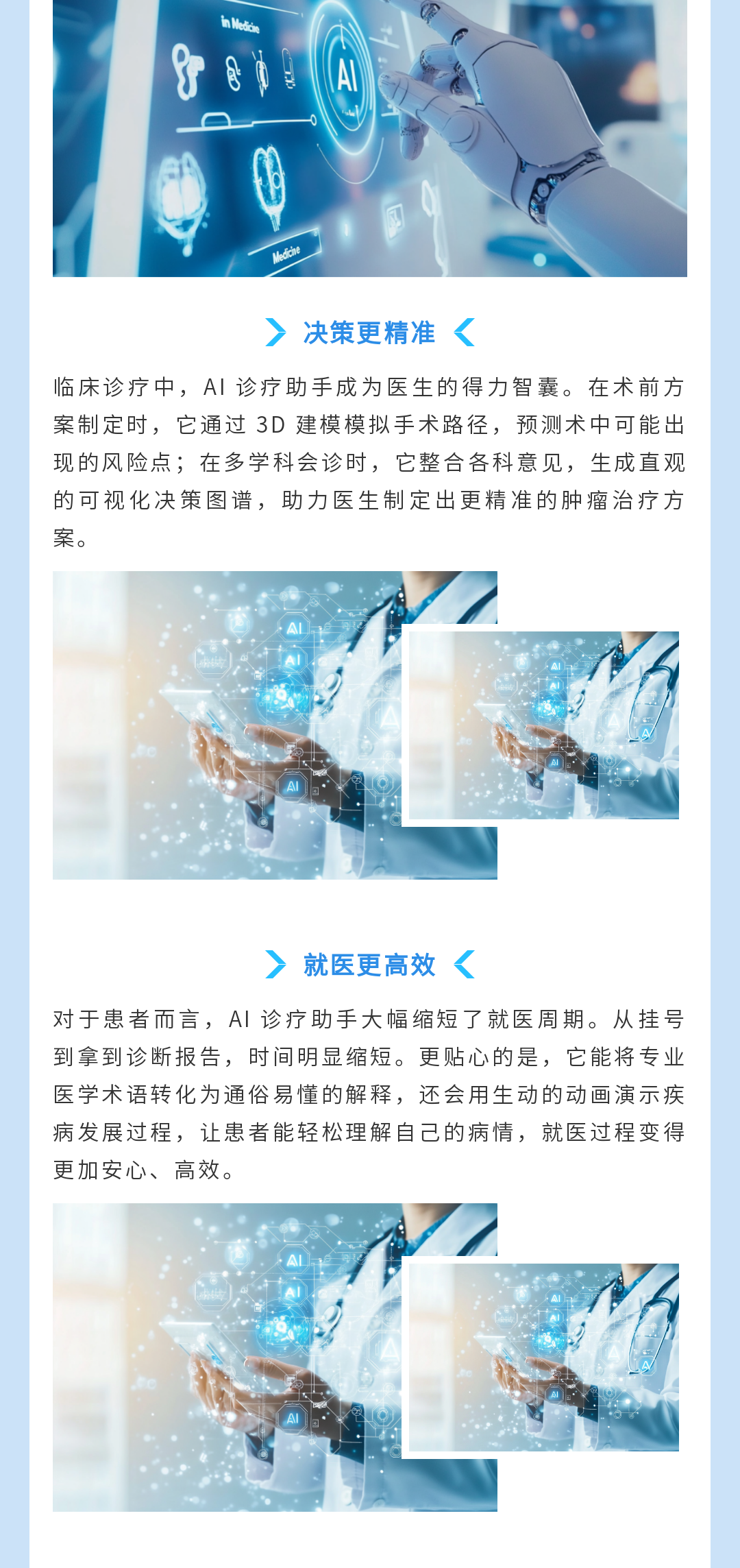 决策更精准

临床诊疗中，AI诊疗助手成为医生的得力智囊。在术前方案制定时，它通过3D建模模拟手术路径，预测术中可能出现的风险点；在多学科会诊时，它整合各科意见，生成直观的可视化决策图谱，助力医生制定出更精准的肿瘤治疗方案。

就医更高效

对于患者而言，AI诊疗助手大幅缩短了就医周期。从挂号到拿到诊断报告，时间明显缩短。更贴心的是，它能将专业医学术语转化为通俗易懂的解释，还会用生动的动画演示疾病发展过程，让患者能轻松理解自己的病情，就医过程变得更加安心、高效。